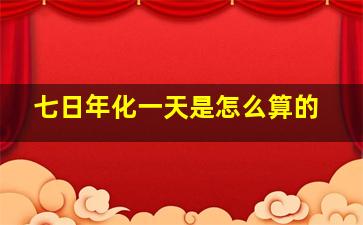 七日年化一天是怎么算的